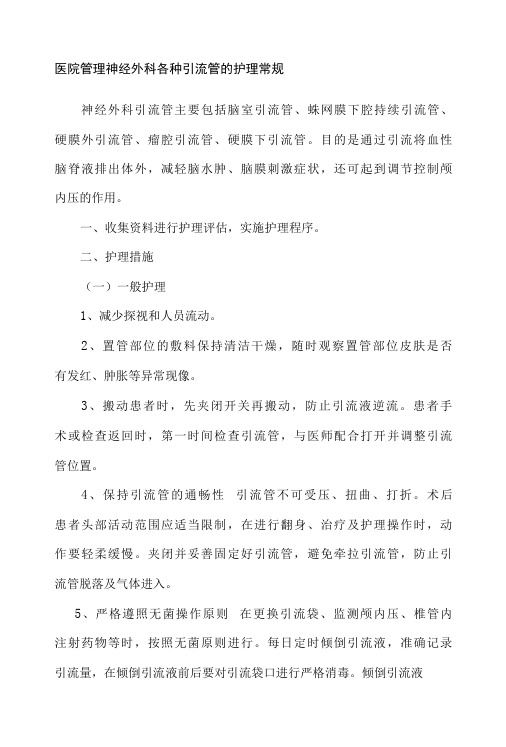 医院管理神经外科各种引流管的护理常规

神经外科引流管主要包括脑室引流管、蛛网膜下腔持续引流管、硬膜外引流管、瘤腔引流管、硬膜下引流管。目的是通过引流将血性脑脊液排出体外，减轻脑水肿、脑膜刺激症状，还可起到调节控制颅内压的作用。

一、收集资料进行护理评估，实施护理程序。

二、护理措施

（一）一般护理

1、减少探视和人员流动。

2、置管部位的敷料保持清洁干燥，随时观察置管部位皮肤是否有发红、肿胀等异常现像。

3、搬动患者时，先夹闭开关再搬动，防止引流液逆流。患者手术或检查返回时，第一时间检查引流管，与医师配合打开并调整引流管位置。

4、保持引流管的通畅性 引流管不可受压、扭曲、打折。术后患者头部活动范围应适当限制，在进行翻身、治疗及护理操作时，动作要轻柔缓慢。夹闭并妥善固定好引流管，避免牵拉引流管，防止引流管脱落及气体进入。

5、严格遵照无菌操作原则 在更换引流袋、监测颅内压、椎管内注射药物等时，按照无菌原则进行。每日定时倾倒引流液，准确记录引流量，在倾倒引流液前后要对引流袋口进行严格消毒。倾倒引流液